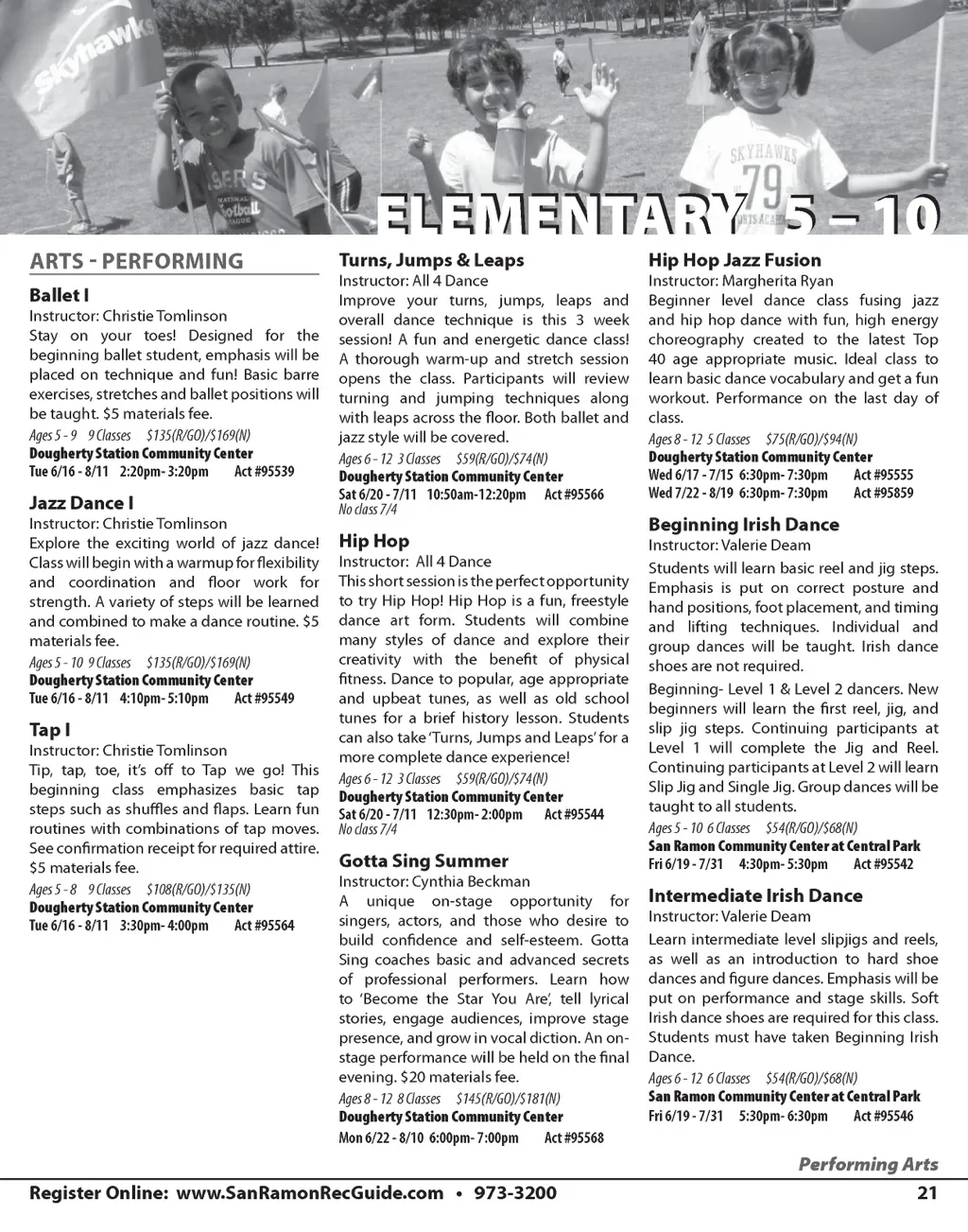 Skyhawks

SKYHAWKS 79

ELEMENTARY 5 – 10

ARTS - PERFORMING

Ballet I
Instructor: Christie Tomlinson
Stay on your toes! Designed for the beginning ballet student, emphasis will be placed on technique and fun! Basic barre exercises, stretches and ballet positions will be taught. $5 materials fee.
Ages 5 - 9 9 Classes $135(R/GO)/$169(N)
Dougherty Station Community Center
Tue 6/16 - 8/11 2:20pm- 3:20pm Act #95539

Jazz Dance I
Instructor: Christie Tomlinson
Explore the exciting world of jazz dance! Class will begin with a warmup for flexibility and coordination and floor work for strength. A variety of steps will be learned and combined to make a dance routine. $5 materials fee.
Ages 5 - 10 9 Classes $135(R/GO)/$169(N)
Dougherty Station Community Center
Tue 6/16 - 8/11 4:10pm- 5:10pm Act #95549

Tap I
Instructor: Christie Tomlinson
Tip, tap, toe, it's off to Tap we go! This beginning class emphasizes basic tap steps such as shuffles and flaps. Learn fun routines with combinations of tap moves. See confirmation receipt for required attire. $5 materials fee.
Ages 5 - 8 9 Classes $108(R/GO)/$135(N)
Dougherty Station Community Center
Tue 6/16 - 8/11 3:30pm- 4:00pm Act #95564

Turns, Jumps & Leaps
Instructor: All 4 Dance
Improve your turns, jumps, leaps and overall dance technique is this 3 week session! A fun and energetic dance class! A thorough warm-up and stretch session opens the class. Participants will review turning and jumping techniques along with leaps across the floor. Both ballet and jazz style will be covered.
Ages 6 - 12 3 Classes $59(R/GO)/$74(N)
Dougherty Station Community Center
Sat 6/20 - 7/11 10:50am-12:20pm Act #95566
No class 7/4

Hip Hop
Instructor: All 4 Dance
This short session is the perfect opportunity to try Hip Hop! Hip Hop is a fun, freestyle dance art form. Students will combine many styles of dance and explore their creativity with the benefit of physical fitness. Dance to popular, age appropriate and upbeat tunes, as well as old school tunes for a brief history lesson. Students can also take 'Turns, Jumps and Leaps' for a more complete dance experience!
Ages 6 - 12 3 Classes $59(R/GO)/$74(N)
Dougherty Station Community Center
Sat 6/20 - 7/11 12:30pm- 2:00pm Act #95544
No class 7/4

Gotta Sing Summer
Instructor: Cynthia Beckman
A unique on-stage opportunity for singers, actors, and those who desire to build confidence and self-esteem. Gotta Sing coaches basic and advanced secrets of professional performers. Learn how to 'Become the Star You Are', tell lyrical stories, engage audiences, improve stage presence, and grow in vocal diction. An on-stage performance will be held on the final evening. $20 materials fee.
Ages 8 - 12 8 Classes $145(R/GO)/$181(N)
Dougherty Station Community Center
Mon 6/22 - 8/10 6:00pm- 7:00pm Act #95568

Hip Hop Jazz Fusion
Instructor: Margherita Ryan
Beginner level dance class fusing jazz and hip hop dance with fun, high energy choreography created to the latest Top 40 age appropriate music. Ideal class to learn basic dance vocabulary and get a fun workout. Performance on the last day of class.
Ages 8 - 12 5 Classes $75(R/GO)/$94(N)
Dougherty Station Community Center
Wed 6/17 - 7/15 6:30pm- 7:30pm Act #95555
Wed 7/22 - 8/19 6:30pm- 7:30pm Act #95859

Beginning Irish Dance
Instructor: Valerie Deam
Students will learn basic reel and jig steps. Emphasis is put on correct posture and hand positions, foot placement, and timing and lifting techniques. Individual and group dances will be taught. Irish dance shoes are not required.
Beginning- Level 1 & Level 2 dancers. New beginners will learn the first reel, jig, and slip jig steps. Continuing participants at Level 1 will complete the Jig and Reel. Continuing participants at Level 2 will learn Slip Jig and Single Jig. Group dances will be taught to all students.
Ages 5 - 10 6 Classes $54(R/GO)/$68(N)
San Ramon Community Center at Central Park
Fri 6/19 - 7/31 4:30pm- 5:30pm Act #95542

Intermediate Irish Dance
Instructor: Valerie Deam
Learn intermediate level slipjigs and reels, as well as an introduction to hard shoe dances and figure dances. Emphasis will be put on performance and stage skills. Soft Irish dance shoes are required for this class. Students must have taken Beginning Irish Dance.
Ages 6 - 12 6 Classes $54(R/GO)/$68(N)
San Ramon Community Center at Central Park
Fri 6/19 - 7/31 5:30pm- 6:30pm Act #95546

Performing Arts

Register Online: www.SanRamonRecGuide.com • 973-3200 21